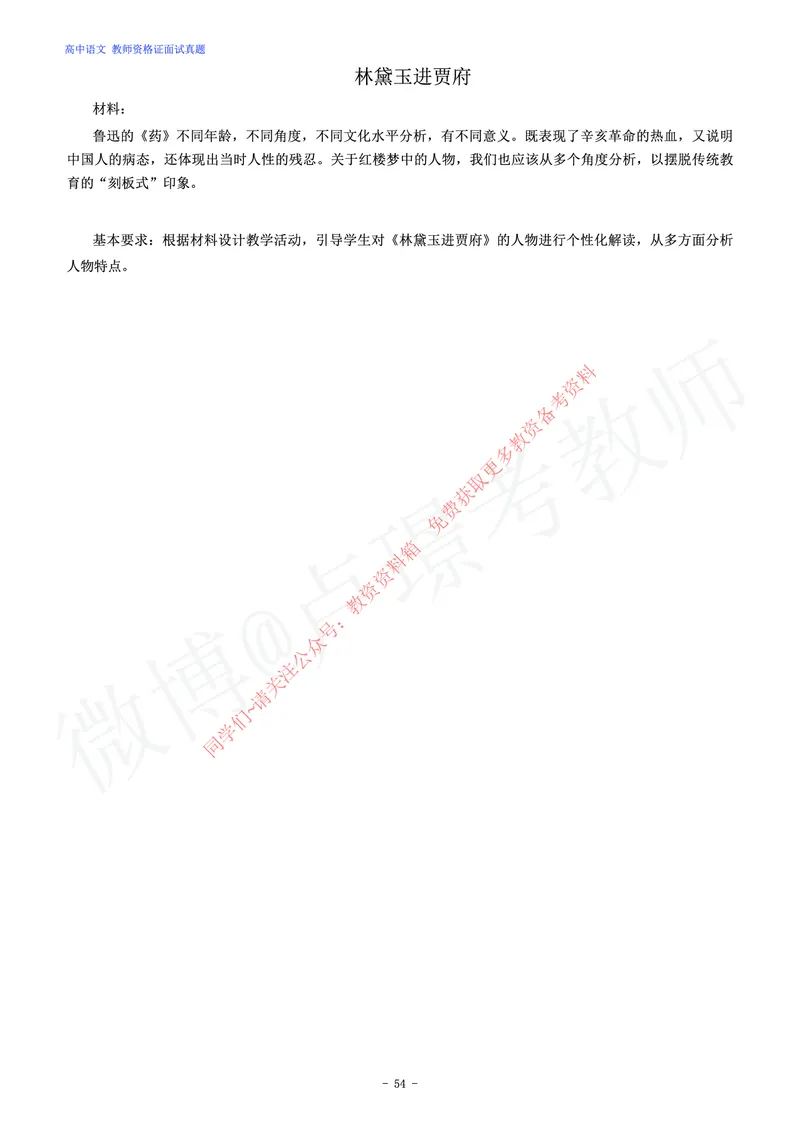 高中语文 教师资格证面试真题

林黛玉进贾府

材料：

鲁迅的《药》不同年龄，不同角度，不同文化水平分析，有不同意义。既表现了辛亥革命的热血，又说明中国人的病态，还体现出当时人性的残忍。关于红楼梦中的人物，我们也应该从多个角度分析，以摆脱传统教育的“刻板式”印象。

基本要求：根据材料设计教学活动，引导学生对《林黛玉进贾府》的人物进行个性化解读，从多方面分析人物特点。

微博@卢璟考教师

同学们~请关注公众号：教资资料箱 免费获取更多教资备考资料

- 54 -